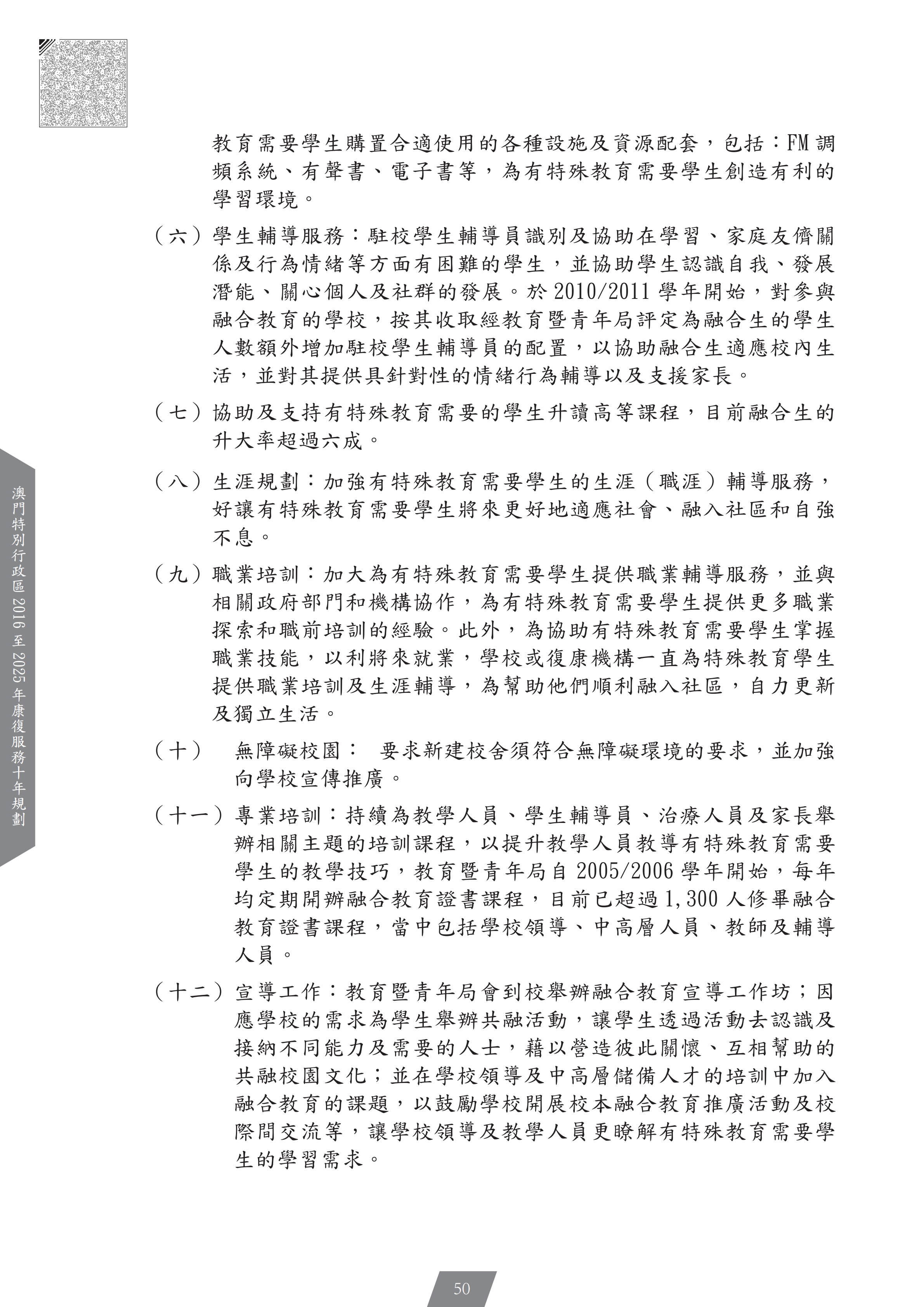 教育需要學生購置合適使用的各種設施及資源配套，包括：FM 調頻系統、有聲書、電子書等，為有特殊教育需要學生創造有利的學習環境。

（六）學生輔導服務：駐校學生輔導員識別及協助在學習、家庭友儕關係及行為情緒等方面有困難的學生，並協助學生認識自我、發展潛能、關心個人及社群的發展。於 2010/2011 學年開始，對參與融合教育的學校，按其收取經教育暨青年局評定為融合生的學生人數額外增加駐校學生輔導員的配置，以協助融合生適應校內生活，並對其提供具針對性的情緒行為輔導以及支援家長。

（七）協助及支持有特殊教育需要的學生升讀高等課程，目前融合生的升大率超過六成。

（八）生涯規劃：加強有特殊教育需要學生的生涯（職涯）輔導服務，好讓有特殊教育需要學生將來更好地適應社會、融入社區和自強不息。

（九）職業培訓：加大為有特殊教育需要學生提供職業輔導服務，並與相關政府部門和機構協作，為有特殊教育需要學生提供更多職業探索和職前培訓的經驗。此外，為協助有特殊教育需要學生掌握職業技能，以利將來就業，學校或復康機構一直為特殊教育學生提供職業培訓及生涯輔導，為幫助他們順利融入社區，自力更新及獨立生活。

（十） 無障礙校園： 要求新建校舍須符合無障礙環境的要求，並加強向學校宣傳推廣。

（十一）專業培訓：持續為教學人員、學生輔導員、治療人員及家長舉辦相關主題的培訓課程，以提升教學人員教導有特殊教育需要學生的教學技巧，教育暨青年局自 2005/2006 學年開始，每年均定期開辦融合教育證書課程，目前已超過 1,300 人修畢融合教育證書課程，當中包括學校領導、中高層人員、教師及輔導人員。

（十二）宣導工作：教育暨青年局會到校舉辦融合教育宣導工作坊；因應學校的需求為學生舉辦共融活動，讓學生透過活動去認識及接納不同能力及需要的人士，藉以營造彼此關懷、互相幫助的共融校園文化；並在學校領導及中高層儲備人才的培訓中加入融合教育的課題，以鼓勵學校開展校本融合教育推廣活動及校際間交流等，讓學校領導及教學人員更瞭解有特殊教育需要學生的學習需求。

澳門特別行政區 2016 至 2025 年康復服務十年規劃

50